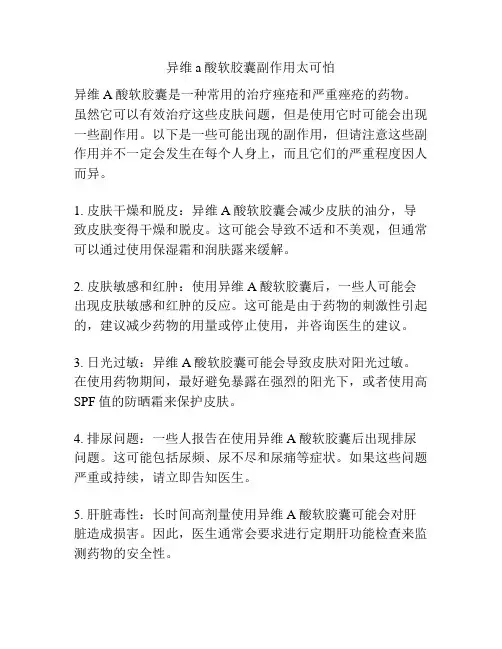 异维 a 酸软胶囊副作用太可怕

异维 A 酸软胶囊是一种常用的治疗痤疮和严重痤疮的药物。虽然它可以有效治疗这些皮肤问题，但是使用它时可能会出现一些副作用。以下是一些可能出现的副作用，但请注意这些副作用并不一定会发生在每个人身上，而且它们的严重程度因人而异。

1. 皮肤干燥和脱皮：异维 A 酸软胶囊会减少皮肤的油分，导致皮肤变得干燥和脱皮。这可能会导致不适和不美观，但通常可以通过使用保湿霜和润肤露来缓解。

2. 皮肤敏感和红肿：使用异维 A 酸软胶囊后，一些人可能会出现皮肤敏感和红肿的反应。这可能是由于药物的刺激性引起的，建议减少药物的用量或停止使用，并咨询医生的建议。

3. 日光过敏：异维 A 酸软胶囊可能会导致皮肤对阳光过敏。在使用药物期间，最好避免暴露在强烈的阳光下，或者使用高 SPF 值的防晒霜来保护皮肤。

4. 排尿问题：一些人报告在使用异维 A 酸软胶囊后出现排尿问题。这可能包括尿频、尿不尽和尿痛等症状。如果这些问题严重或持续，请立即告知医生。

5. 肝脏毒性：长时间高剂量使用异维 A 酸软胶囊可能会对肝脏造成损害。因此，医生通常会要求进行定期肝功能检查来监测药物的安全性。